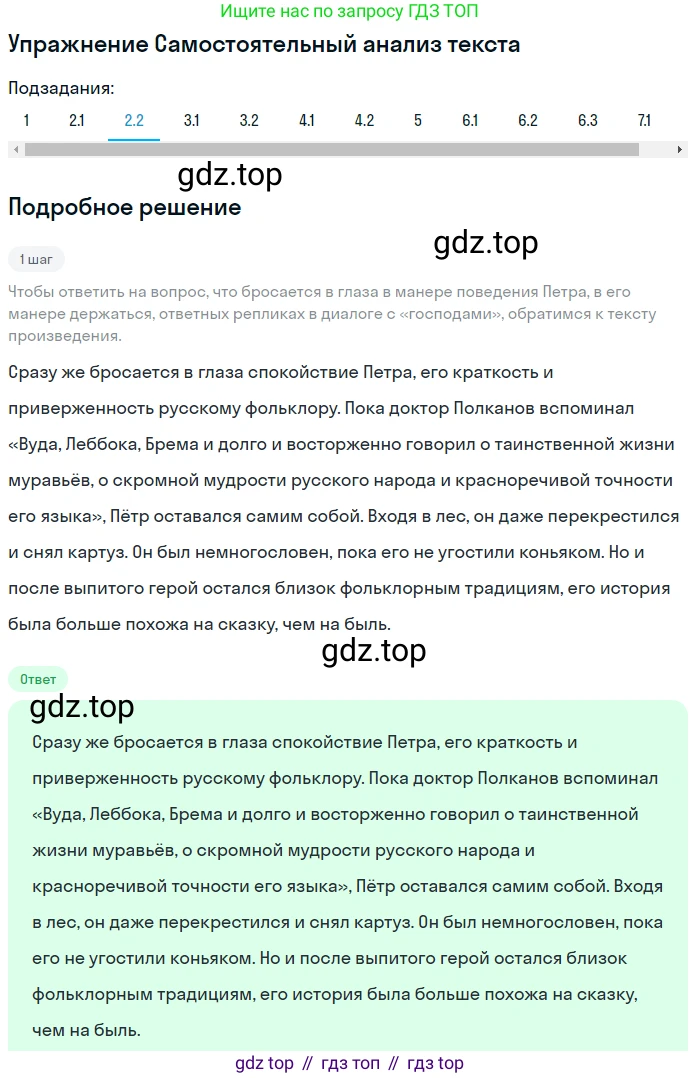 Ищите нас по запросу ГДЗ ТОП

Упражнение Самостоятельный анализ текста

Подзадания:

1 2.1 2.2 3.1 3.2 4.1 4.2 5 6.1 6.2 6.3 7.1

gdz.top

Подробное решение

gdz.top

1 шаг

Чтобы ответить на вопрос, что бросается в глаза в манере поведения Петра, в его манере держаться, ответных репликах в диалоге с «господами», обратимся к тексту произведения.

Сразу же бросается в глаза спокойствие Петра, его краткость и приверженность русскому фольклору. Пока доктор Полканов вспоминал «Вуда, Леббока, Брема и долго и восторженно говорил о таинственной жизни муравьёв, о скромной мудрости русского народа и красноречивой точности его языка», Пётр оставался самим собой. Входя в лес, он даже перекрестился и снял картуз. Он был немногословен, пока его не угостили коньяком. Но и после выпитого герой остался близок фольклорным традициям, его история была больше похожа на сказку, чем на быль.

gdz.top

Ответ

gdz.top

Сразу же бросается в глаза спокойствие Петра, его краткость и приверженность русскому фольклору. Пока доктор Полканов вспоминал «Вуда, Леббока, Брема и долго и восторженно говорил о таинственной жизни муравьёв, о скромной мудрости русского народа и красноречивой точности его языка», Пётр оставался самим собой. Входя в лес, он даже перекрестился и снял картуз. Он был немногословен, пока его не угостили коньяком. Но и после выпитого герой остался близок фольклорным традициям, его история была больше похожа на сказку, чем на быль.

gdz top // гдз топ // гдз top